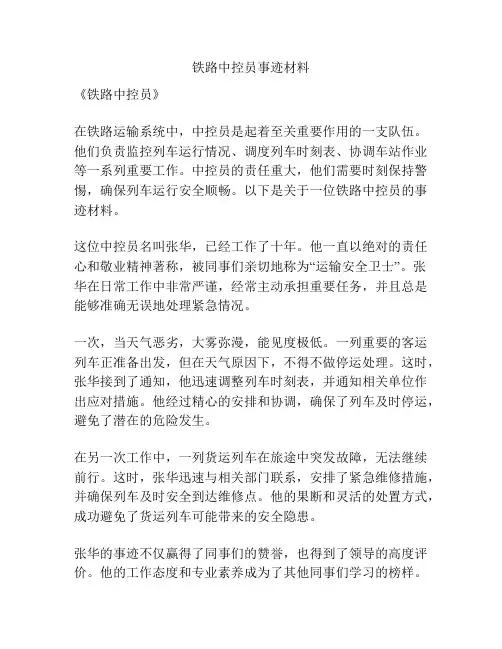 铁路中控员事迹材料

《铁路中控员》

在铁路运输系统中，中控员是起着至关重要作用的一支队伍。他们负责监控列车运行情况、调度列车时刻表、协调车站作业等一系列重要工作。中控员的责任重大，他们需要时刻保持警惕，确保列车运行安全顺畅。以下是关于一位铁路中控员的事迹材料。

这位中控员名叫张华，已经工作了十年。他一直以绝对的责任心和敬业精神著称，被同事们亲切地称为“运输安全卫士”。张华在日常工作中非常严谨，经常主动承担重要任务，并且总是能够准确无误地处理紧急情况。

一次，当天气恶劣，大雾弥漫，能见度极低。一列重要的客运列车正准备出发，但在天气原因下，不得不做停运处理。这时，张华接到了通知，他迅速调整列车时刻表，并通知相关单位作出应对措施。他经过精心的安排和协调，确保了列车及时停运，避免了潜在的危险发生。

在另一次工作中，一列货运列车在旅途中突发故障，无法继续前行。这时，张华迅速与相关部门联系，安排了紧急维修措施，并确保列车及时安全到达维修点。他的果断和灵活的处置方式，成功避免了货运列车可能带来的安全隐患。

张华的事迹不仅赢得了同事们的赞誉，也得到了领导的高度评价。他的工作态度和专业素养成为了其他同事们学习的榜样。